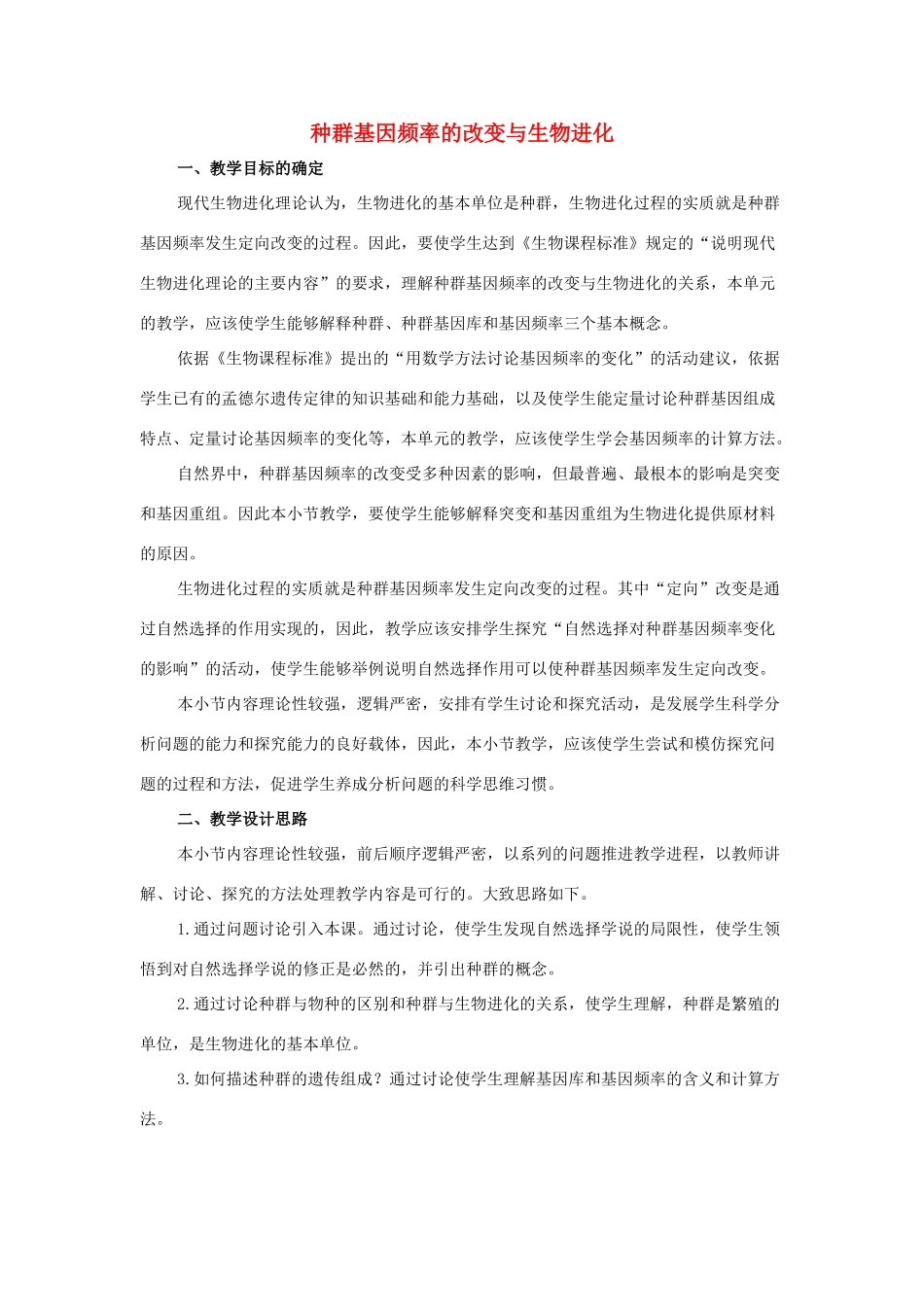 种群基因频率的改变与生物进化

一、教学目标的确定

现代生物进化理论认为，生物进化的基本单位是种群，生物进化过程的实质就是种群基因频率发生定向改变的过程。因此，要使学生达到《生物课程标准》规定的“说明现代生物进化理论的主要内容”的要求，理解种群基因频率的改变与生物进化的关系，本单元的教学，应该使学生能够解释种群、种群基因库和基因频率三个基本概念。

依据《生物课程标准》提出的“用数学方法讨论基因频率的变化”的活动建议，依据学生已有的孟德尔遗传定律的知识基础和能力基础，以及使学生能定量讨论种群基因组成特点、定量讨论基因频率的变化等，本单元的教学，应该使学生学会基因频率的计算方法。

自然界中，种群基因频率的改变受多种因素的影响，但最普遍、最根本的影响是突变和基因重组。因此本小节教学，要使学生能够解释突变和基因重组为生物进化提供原材料的原因。

生物进化过程的实质就是种群基因频率发生定向改变的过程。其中“定向”改变是通过自然选择的作用实现的，因此，教学应该安排学生探究“自然选择对种群基因频率变化的影响”的活动，使学生能够举例说明自然选择作用可以使种群基因频率发生定向改变。

本小节内容理论性较强，逻辑严密，安排有学生讨论和探究活动，是发展学生科学分析问题的能力和探究能力的良好载体，因此，本小节教学，应该使学生尝试和模仿探究问题的过程和方法，促进学生养成分析问题的科学思维习惯。

二、教学设计思路

本小节内容理论性较强，前后顺序逻辑严密，以系列的问题推进教学进程，以教师讲解、讨论、探究的方法处理教学内容是可行的。大致思路如下。

1.通过问题讨论引入本课。通过讨论，使学生发现自然选择学说的局限性，使学生领悟到对自然选择学说的修正是必然的，并引出种群的概念。

2.通过讨论种群与物种的区别和种群与生物进化的关系，使学生理解，种群是繁殖的单位，是生物进化的基本单位。

3.如何描述种群的遗传组成？通过讨论使学生理解基因库和基因频率的含义和计算方法。